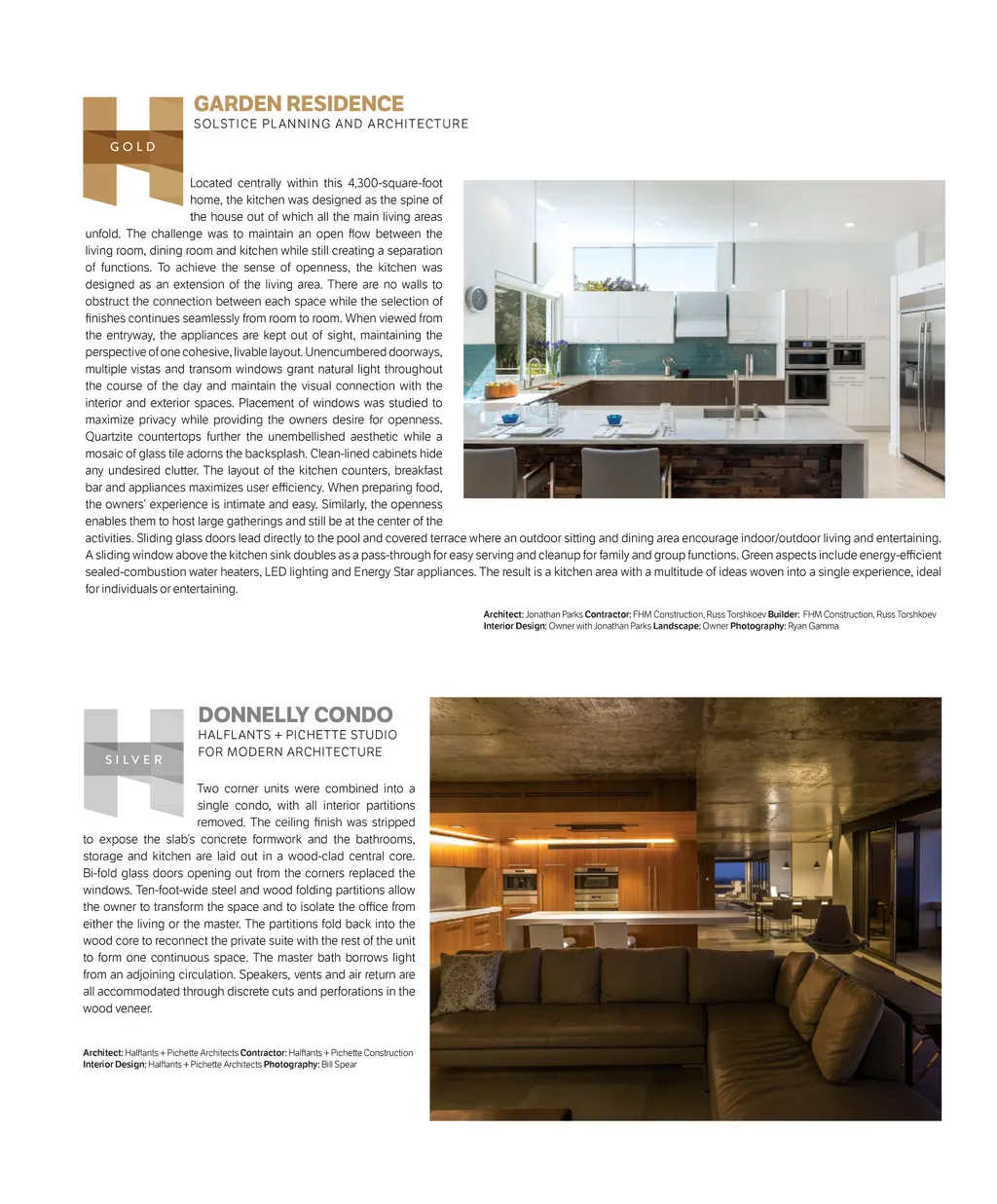 GOLD

GARDEN RESIDENCE
SOLSTICE PLANNING AND ARCHITECTURE

Located centrally within this 4,300-square-foot home, the kitchen was designed as the spine of the house out of which all the main living areas unfold. The challenge was to maintain an open flow between the living room, dining room and kitchen while still creating a separation of functions. To achieve the sense of openness, the kitchen was designed as an extension of the living area. There are no walls to obstruct the connection between each space while the selection of finishes continues seamlessly from room to room. When viewed from the entryway, the appliances are kept out of sight, maintaining the perspective of one cohesive, livable layout. Unencumbered doorways, multiple vistas and transom windows grant natural light throughout the course of the day and maintain the visual connection with the interior and exterior spaces. Placement of windows was studied to maximize privacy while providing the owners desire for openness. Quartzite countertops further the unembellished aesthetic while a mosaic of glass tile adorns the backsplash. Clean-lined cabinets hide any undesired clutter. The layout of the kitchen counters, breakfast bar and appliances maximizes user efficiency. When preparing food, the owners' experience is intimate and easy. Similarly, the openness enables them to host large gatherings and still be at the center of the activities. Sliding glass doors lead directly to the pool and covered terrace where an outdoor sitting and dining area encourage indoor/outdoor living and entertaining. A sliding window above the kitchen sink doubles as a pass-through for easy serving and cleanup for family and group functions. Green aspects include energy-efficient sealed-combustion water heaters, LED lighting and Energy Star appliances. The result is a kitchen area with a multitude of ideas woven into a single experience, ideal for individuals or entertaining.

Architect: Jonathan Parks Contractor: FHM Construction, Russ Torshkoev Builder: FHM Construction, Russ Torshkoev
Interior Design: Owner with Jonathan Parks Landscape: Owner Photography: Ryan Gamma

SILVER

DONNELLY CONDO
HALFLANTS + PICHETTE STUDIO FOR MODERN ARCHITECTURE

Two corner units were combined into a single condo, with all interior partitions removed. The ceiling finish was stripped to expose the slab's concrete formwork and the bathrooms, storage and kitchen are laid out in a wood-clad central core. Bi-fold glass doors opening out from the corners replaced the windows. Ten-foot-wide steel and wood folding partitions allow the owner to transform the space and to isolate the office from either the living or the master. The partitions fold back into the wood core to reconnect the private suite with the rest of the unit to form one continuous space. The master bath borrows light from an adjoining circulation. Speakers, vents and air return are all accommodated through discrete cuts and perforations in the wood veneer.

Architect: Halflants + Pichette Architects Contractor: Halflants + Pichette Construction
Interior Design: Halflants + Pichette Architects Photography: Bill Spear